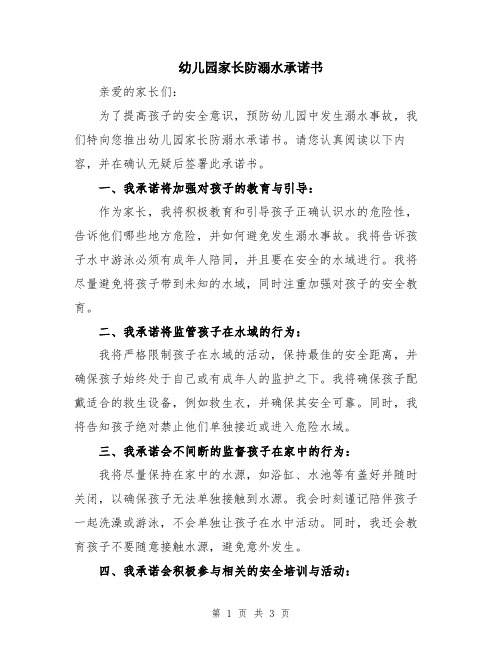 幼儿园家长防溺水承诺书

亲爱的家长们:

为了提高孩子的安全意识，预防幼儿园中发生溺水事故，我们特向您推出幼儿园家长防溺水承诺书。请您认真阅读以下内容，并在确认无疑后签署此承诺书。

一、我承诺将加强对孩子的教育与引导:

作为家长，我将积极教育和引导孩子正确认识水的危险性，告诉他们哪些地方危险，并如何避免发生溺水事故。我将告诉孩子水中游泳必须有成年人陪同，并且要在安全的水域进行。我将尽量避免将孩子带到未知的水域，同时注重加强对孩子的安全教育。

二、我承诺将监管孩子在水域的行为:

我将严格限制孩子在水域的活动，保持最佳的安全距离，并确保孩子始终处于自己或有成年人的监护之下。我将确保孩子配戴适合的救生设备，例如救生衣，并确保其安全可靠。同时，我将告知孩子绝对禁止他们单独接近或进入危险水域。

三、我承诺会不间断的监督孩子在家中的行为:

我将尽量保持在家中的水源，如浴缸、水池等有盖好并随时关闭，以确保孩子无法单独接触到水源。我会时刻谨记陪伴孩子一起洗澡或游泳，不会单独让孩子在水中活动。同时，我还会教育孩子不要随意接触水源，避免意外发生。

四、我承诺会积极参与相关的安全培训与活动:

第 1 页 共 3 页